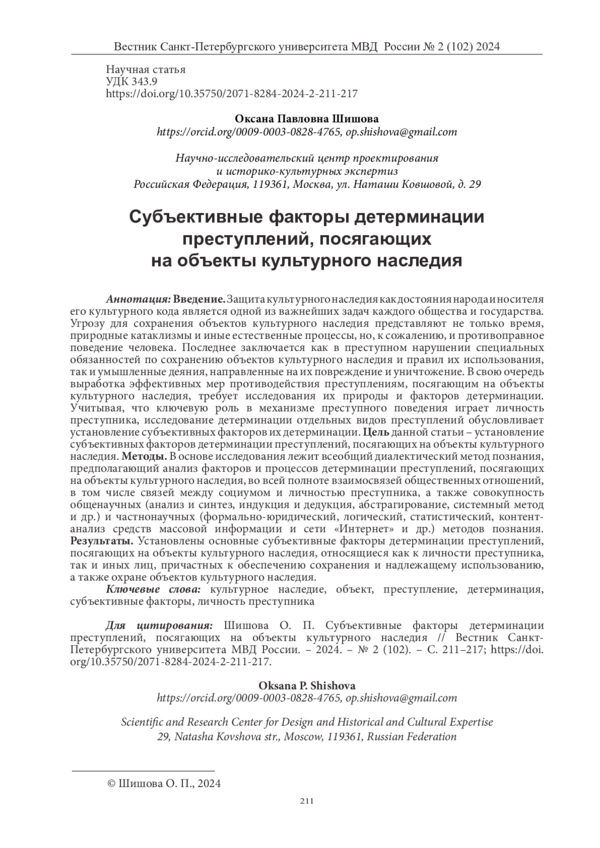 Вестник Санкт-Петербургского университета МВД России № 2 (102) 2024

Научная статья
УДК 343.9
https://doi.org/10.35750/2071-8284-2024-2-211-217

Оксана Павловна Шишова
https://orcid.org/0009-0003-0828-4765, op.shishova@gmail.com

Научно-исследовательский центр проектирования и историко-культурных экспертиз
Российская Федерация, 119361, Москва, ул. Наташи Ковшовой, д. 29

Субъективные факторы детерминации преступлений, посягающих на объекты культурного наследия

Аннотация: Введение. Защита культурного наследия как достояния народа и носителя его культурного кода является одной из важнейших задач каждого общества и государства. Угрозу для сохранения объектов культурного наследия представляют не только время, природные катаклизмы и иные естественные процессы, но, к сожалению, и противоправное поведение человека. Последнее заключается как в преступном нарушении специальных обязанностей по сохранению объектов культурного наследия и правил их использования, так и умышленные деяния, направленные на их повреждение и уничтожение. В свою очередь выработка эффективных мер противодействия преступлениям, посягающим на объекты культурного наследия, требует исследования их природы и факторов детерминации. Учитывая, что ключевую роль в механизме преступного поведения играет личность преступника, исследование детерминации отдельных видов преступлений обусловливает установление субъективных факторов их детерминации. Цель данной статьи – установление субъективных факторов детерминации преступлений, посягающих на объекты культурного наследия. Методы. В основе исследования лежит всеобщий диалектический метод познания, предполагающий анализ факторов и процессов детерминации преступлений, посягающих на объекты культурного наследия, во всей полноте взаимосвязей общественных отношений, в том числе связей между социумом и личностью преступника, а также совокупность общенаучных (анализ и синтез, индукция и дедукция, абстрагирование, системный метод и др.) и частнонаучных (формально-юридический, логический, статистический, контент-анализ средств массовой информации и сети «Интернет» и др.) методов познания. Результаты. Установлены основные субъективные факторы детерминации преступлений, посягающих на объекты культурного наследия, относящиеся как к личности преступника, так и иных лиц, причастных к обеспечению сохранения и надлежащему использованию, а также охране объектов культурного наследия.

Ключевые слова: культурное наследие, объект, преступление, детерминация, субъективные факторы, личность преступника

Для цитирования: Шишова О. П. Субъективные факторы детерминации преступлений, посягающих на объекты культурного наследия // Вестник Санкт-Петербургского университета МВД России. – 2024. – № 2 (102). – С. 211–217; https://doi.org/10.35750/2071-8284-2024-2-211-217.

Oksana P. Shishova
https://orcid.org/0009-0003-0828-4765, op.shishova@gmail.com

Scientific and Research Center for Design and Historical and Cultural Expertise
29, Natasha Kovshova str., Moscow, 119361, Russian Federation

© Шишова О. П., 2024

211